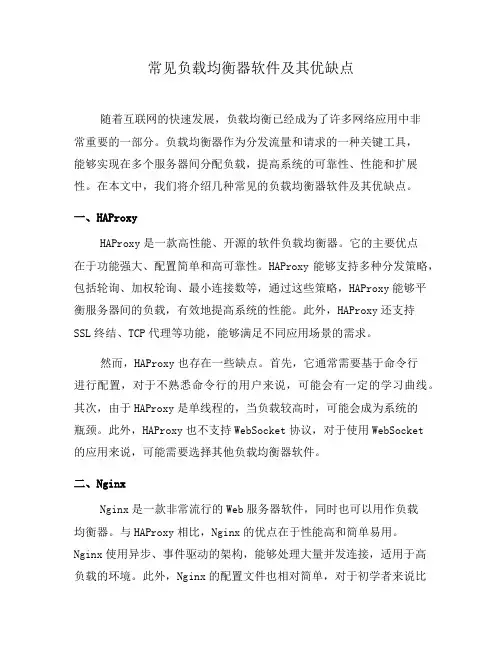 常见负载均衡器软件及其优缺点

随着互联网的快速发展，负载均衡已经成为了许多网络应用中非常重要的一部分。负载均衡器作为分发流量和请求的一种关键工具，能够实现在多个服务器间分配负载，提高系统的可靠性、性能和扩展性。在本文中，我们将介绍几种常见的负载均衡器软件及其优缺点。

一、HAProxy

HAProxy 是一款高性能、开源的软件负载均衡器。它的主要优点在于功能强大、配置简单和高可靠性。HAProxy 能够支持多种分发策略，包括轮询、加权轮询、最小连接数等，通过这些策略，HAProxy 能够平衡服务器间的负载，有效地提高系统的性能。此外，HAProxy 还支持 SSL 终结、TCP 代理等功能，能够满足不同应用场景的需求。

然而，HAProxy 也存在一些缺点。首先，它通常需要基于命令行进行配置，对于不熟悉命令行的用户来说，可能会有一定的学习曲线。其次，由于 HAProxy 是单线程的，当负载较高时，可能会成为系统的瓶颈。此外，HAProxy 也不支持 WebSocket 协议，对于使用 WebSocket 的应用来说，可能需要选择其他负载均衡器软件。

二、Nginx

Nginx 是一款非常流行的 Web 服务器软件，同时也可以用作负载均衡器。与 HAProxy 相比，Nginx 的优点在于性能高和简单易用。Nginx 使用异步、事件驱动的架构，能够处理大量并发连接，适用于高负载的环境。此外，Nginx 的配置文件也相对简单，对于初学者来说比